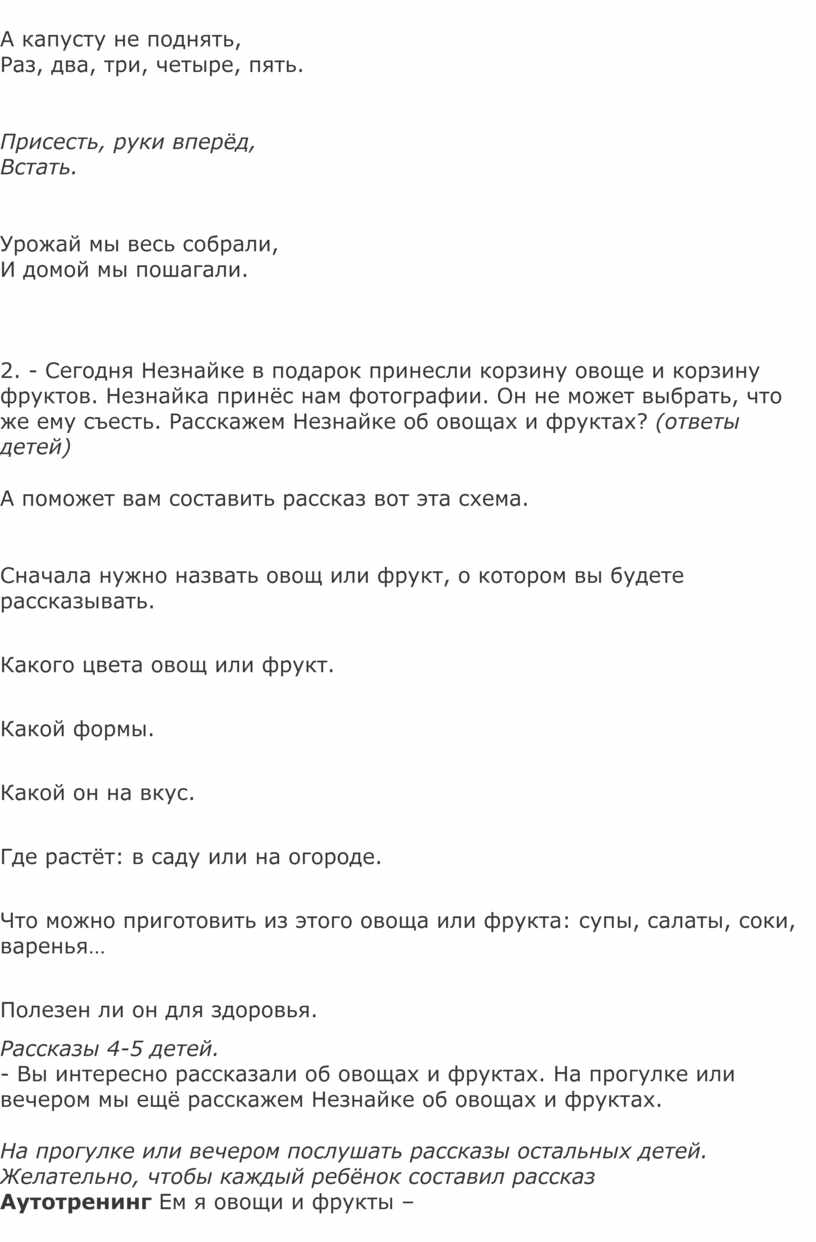 А капусту не поднять,
Раз, два, три, четыре, пять.

Присесть, руки вперёд,
Встать.

Урожай мы весь собрали,
И домой мы пошагали.

2. - Сегодня Незнайке в подарок принесли корзину овоще и корзину фруктов. Незнайка принёс нам фотографии. Он не может выбрать, что же ему съесть. Расскажем Незнайке об овощах и фруктах? (ответы детей)

А поможет вам составить рассказ вот эта схема.

Сначала нужно назвать овощ или фрукт, о котором вы будете рассказывать.

Какого цвета овощ или фрукт.

Какой формы.

Какой он на вкус.

Где растёт: в саду или на огороде.

Что можно приготовить из этого овоща или фрукта: супы, салаты, соки, варенья…

Полезен ли он для здоровья.

Рассказы 4-5 детей.
- Вы интересно рассказали об овощах и фруктах. На прогулке или вечером мы ещё расскажем Незнайке об овощах и фруктах.

На прогулке или вечером послушать рассказы остальных детей. Желательно, чтобы каждый ребёнок составил рассказ
Аутотренинг Ем я овощи и фрукты –